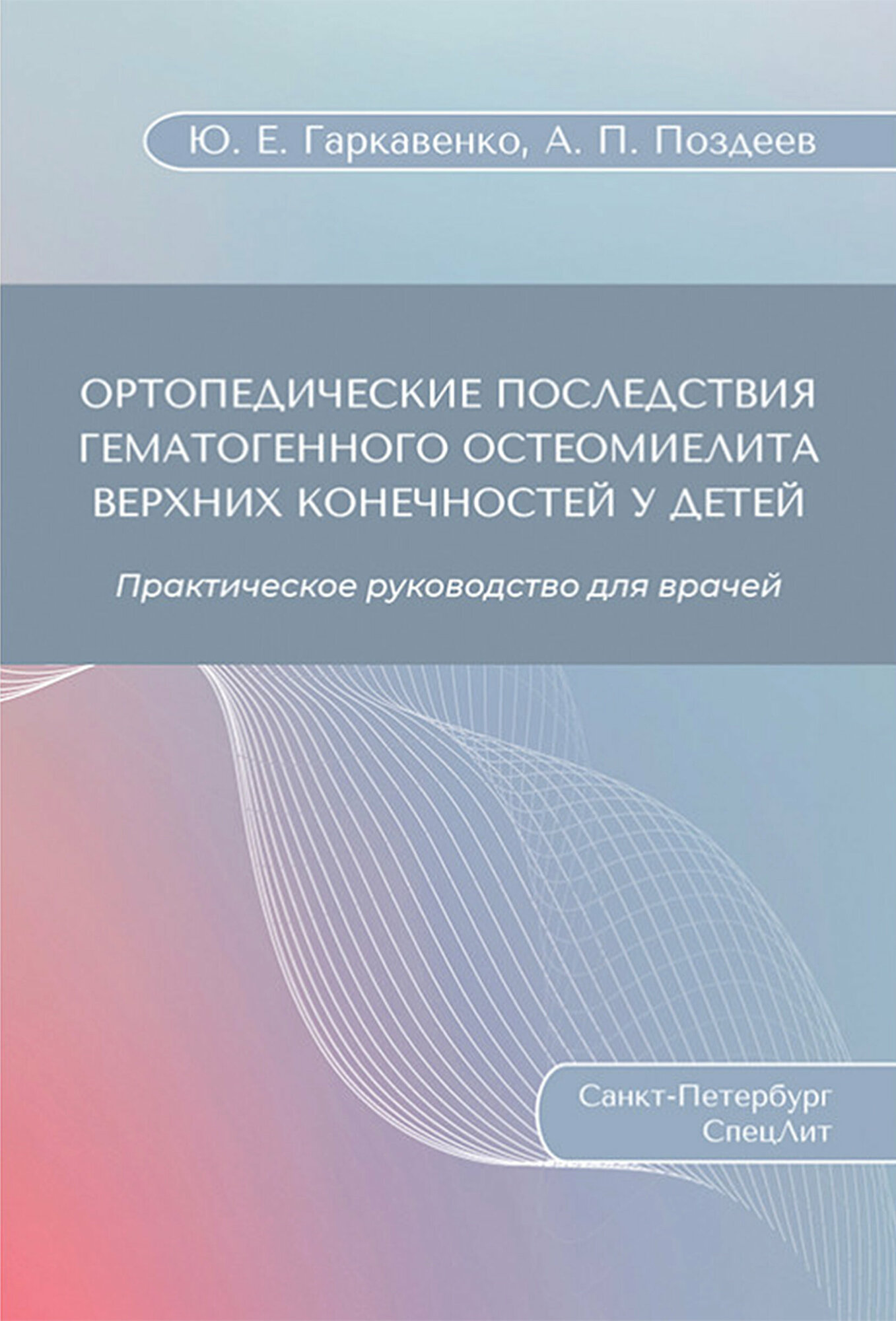 Ю. Е. Гаркавенко, А. П. Поздеев

ОРТОПЕДИЧЕСКИЕ ПОСЛЕДСТВИЯ ГЕМАТОГЕННОГО ОСТЕОМИЕЛИТА ВЕРХНИХ КОНЕЧНОСТЕЙ У ДЕТЕЙ

Практическое руководство для врачей

Санкт-Петербург
СпецЛит